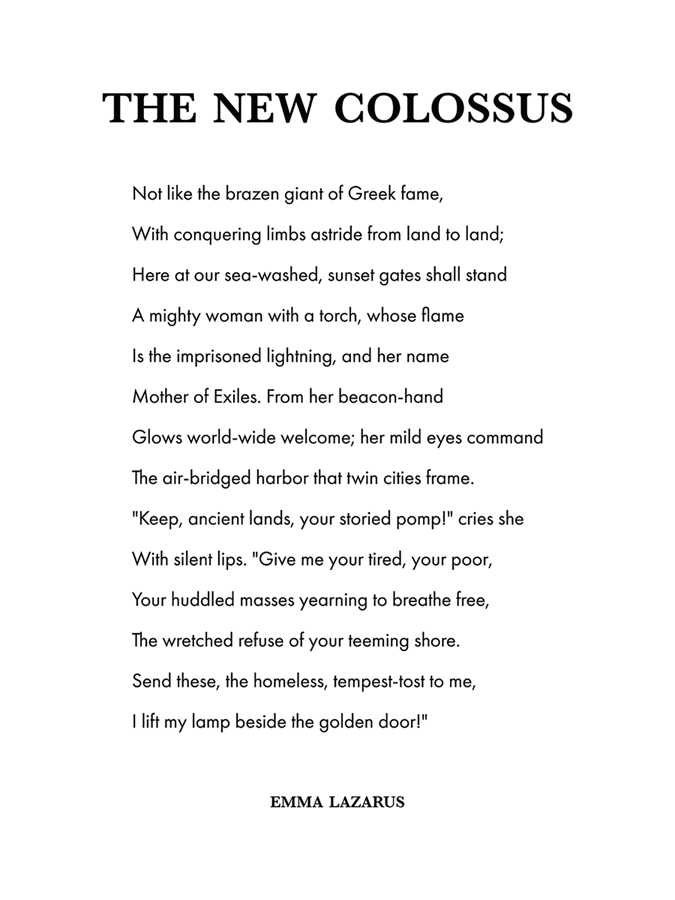 THE NEW COLOSSUS

Not like the brazen giant of Greek fame,
With conquering limbs astride from land to land;
Here at our sea-washed, sunset gates shall stand
A mighty woman with a torch, whose flame
Is the imprisoned lightning, and her name
Mother of Exiles. From her beacon-hand
Glows world-wide welcome; her mild eyes command
The air-bridged harbor that twin cities frame.
"Keep, ancient lands, your storied pomp!" cries she
With silent lips. "Give me your tired, your poor,
Your huddled masses yearning to breathe free,
The wretched refuse of your teeming shore.
Send these, the homeless, tempest-tost to me,
I lift my lamp beside the golden door!"

EMMA LAZARUS